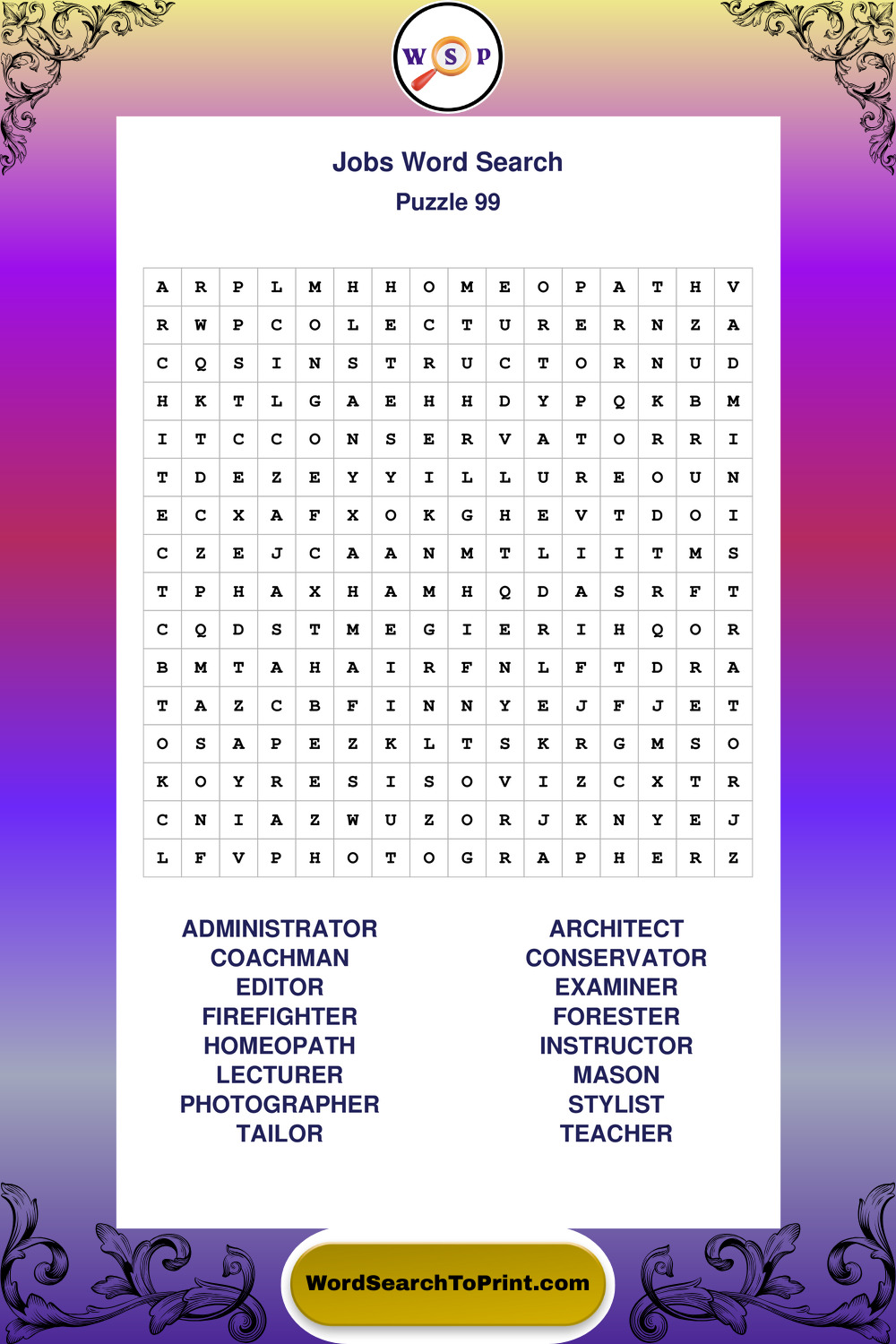 W S P

Jobs Word Search
Puzzle 99

| A | R | P | L | M | H | H | O | M | E | O | P | A | T | H | V |
|---|---|---|---|---|---|---|---|---|---|---|---|---|---|---|---|
| R | W | P | C | O | L | E | C | T | U | R | E | R | N | Z | A |
| C | Q | S | I | N | S | T | R | U | C | T | O | R | N | U | D |
| H | K | T | L | G | A | E | H | H | D | Y | P | Q | K | B | M |
| I | T | C | C | O | N | S | E | R | V | A | T | O | R | R | I |
| T | D | E | Z | E | Y | Y | I | L | L | U | R | E | O | U | N |
| E | C | X | A | F | X | O | K | G | H | E | V | T | D | O | I |
| C | Z | E | J | C | A | A | N | M | T | L | I | I | T | M | S |
| T | P | H | A | X | H | A | M | H | Q | D | A | S | R | F | T |
| C | Q | D | S | T | M | E | G | I | E | R | I | H | Q | O | R |
| B | M | T | A | H | A | I | R | F | N | L | F | T | D | R | A |
| T | A | Z | C | B | F | I | N | N | Y | E | J | F | J | E | T |
| O | S | A | P | E | Z | K | L | T | S | K | R | G | M | S | O |
| K | O | Y | R | E | S | I | S | O | V | I | Z | C | X | T | R |
| C | N | I | A | Z | W | U | Z | O | R | J | K | N | Y | E | J |
| L | F | V | P | H | O | T | O | G | R | A | P | H | E | R | Z |

ADMINISTRATOR
COACHMAN
EDITOR
FIREFIGHTER
HOMEOPATH
LECTURER
PHOTOGRAPHER
TAILOR

ARCHITECT
CONSERVATOR
EXAMINER
FORESTER
INSTRUCTOR
MASON
STYLIST
TEACHER

WordSearchToPrint.com